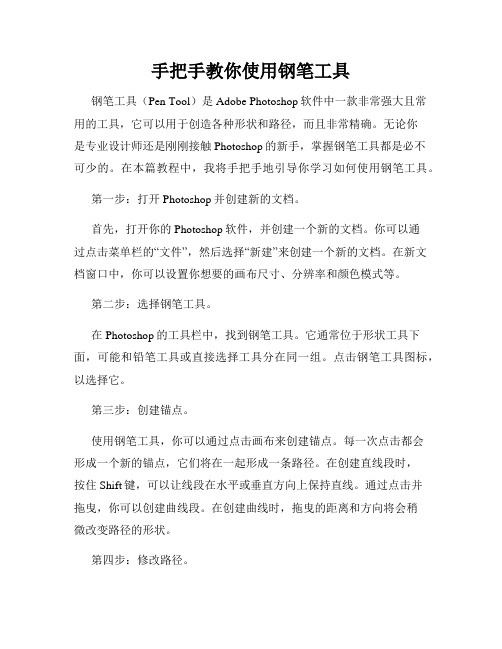 手把手教你使用钢笔工具

钢笔工具（Pen Tool）是 Adobe Photoshop 软件中一款非常强大且常用的工具，它可以用于创造各种形状和路径，而且非常精确。无论你是专业设计师还是刚刚接触 Photoshop 的新手，掌握钢笔工具都是必不可少的。在本篇教程中，我将手把手地引导你学习如何使用钢笔工具。

第一步：打开 Photoshop 并创建新的文档。

首先，打开你的 Photoshop 软件，并创建一个新的文档。你可以通过点击菜单栏的“文件”，然后选择“新建”来创建一个新的文档。在新文档窗口中，你可以设置你想要的画布尺寸、分辨率和颜色模式等。

第二步：选择钢笔工具。

在 Photoshop 的工具栏中，找到钢笔工具。它通常位于形状工具下面，可能和铅笔工具或直接选择工具分在同一组。点击钢笔工具图标，以选择它。

第三步：创建锚点。

使用钢笔工具，你可以通过点击画布来创建锚点。每一次点击都会形成一个新的锚点，它们将在一起形成一条路径。在创建直线段时，按住 Shift 键，可以让线段在水平或垂直方向上保持直线。通过点击并拖曳，你可以创建曲线段。在创建曲线时，拖曳的距离和方向将会稍微改变路径的形状。

第四步：修改路径。